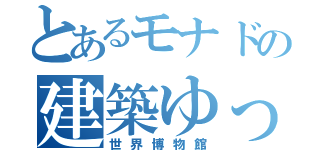 とあるモナドの
建築ゆっ
世界博物館